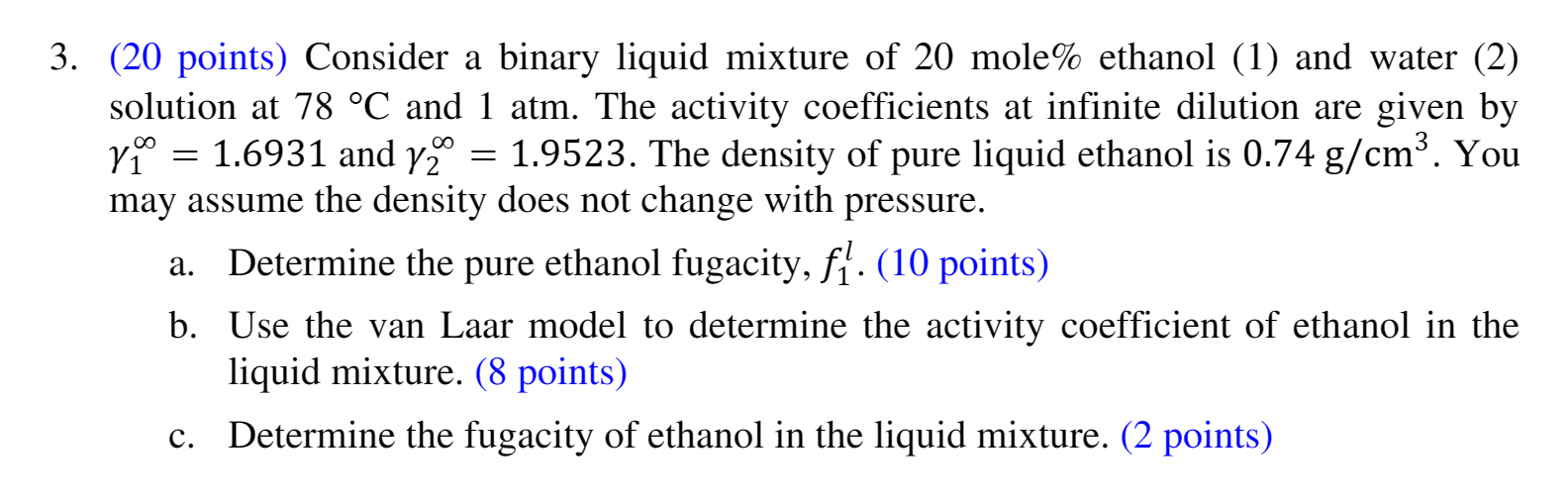 3. (20 points) Consider a binary liquid mixture of 20 mole% ethanol (1) and water (2) solution at 78 °C and 1 atm. The activity coefficients at infinite dilution are given by $\gamma_1^\infty = 1.6931$ and $\gamma_2^\infty = 1.9523$. The density of pure liquid ethanol is $0.74\ g/cm^3$. You may assume the density does not change with pressure.

a. Determine the pure ethanol fugacity, $f_1^l$. (10 points)

b. Use the van Laar model to determine the activity coefficient of ethanol in the liquid mixture. (8 points)

c. Determine the fugacity of ethanol in the liquid mixture. (2 points)